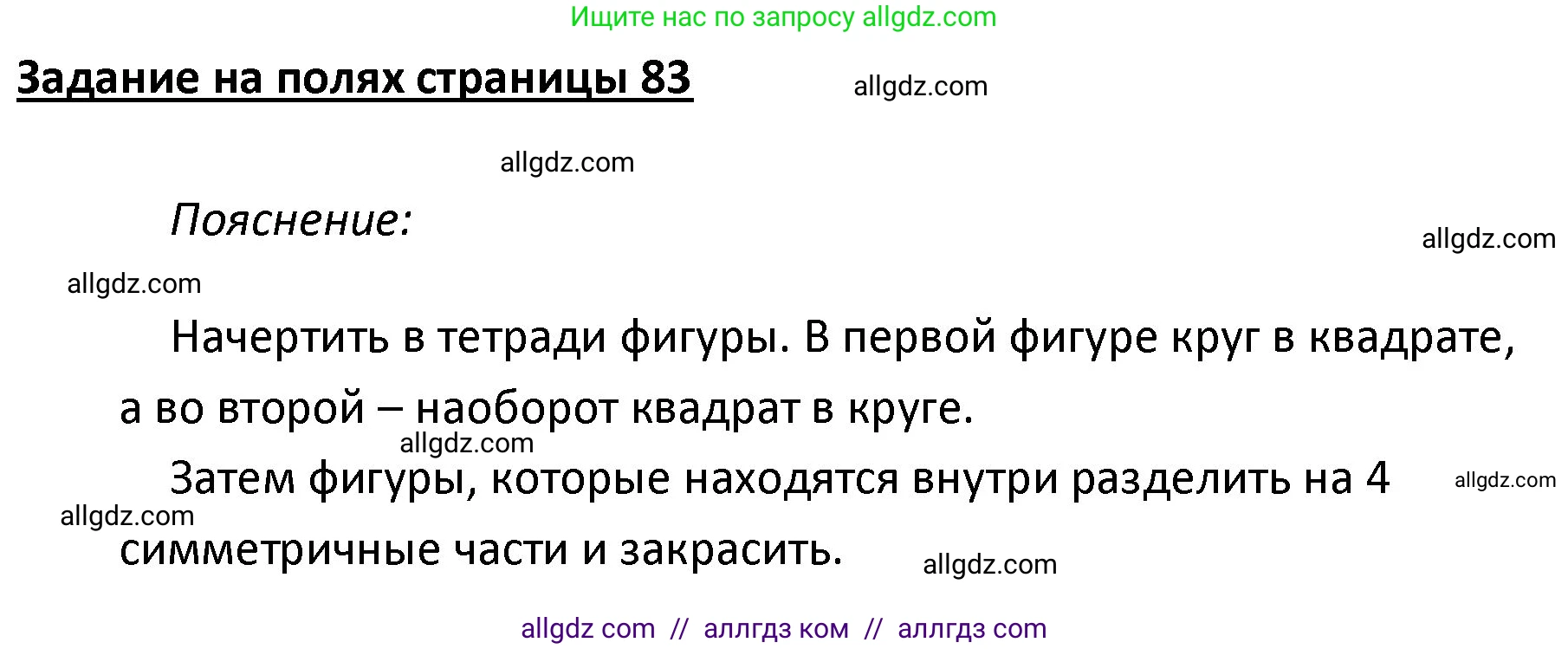 Ищите нас по запросу allgdz.com

Задание на полях страницы 83

allgdz.com

allgdz.com

Пояснение:

allgdz.com

allgdz.com

Начертить в тетради фигуры. В первой фигуре круг в квадрате, а во второй – наоборот квадрат в круге.

allgdz.com

Затем фигуры, которые находятся внутри разделить на 4 симметричные части и закрасить.

allgdz.com

allgdz.com

allgdz.com

allgdz com // аллгдз ком // аллгдз com